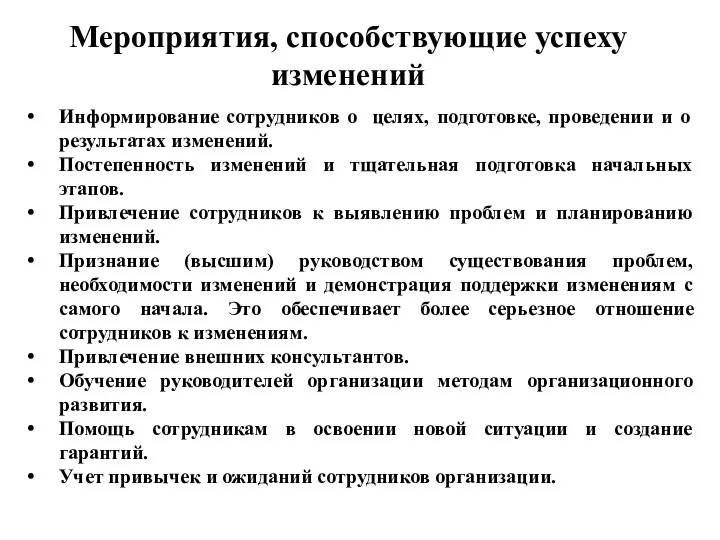 Мероприятия, способствующие успеху изменений

• Информирование сотрудников о целях, подготовке, проведении и о результатах изменений.
• Постепенность изменений и тщательная подготовка начальных этапов.
• Привлечение сотрудников к выявлению проблем и планированию изменений.
• Признание (высшим) руководством существования проблем, необходимости изменений и демонстрация поддержки изменениям с самого начала. Это обеспечивает более серьезное отношение сотрудников к изменениям.
• Привлечение внешних консультантов.
• Обучение руководителей организации методам организационного развития.
• Помощь сотрудникам в освоении новой ситуации и создание гарантий.
• Учет привычек и ожиданий сотрудников организации.